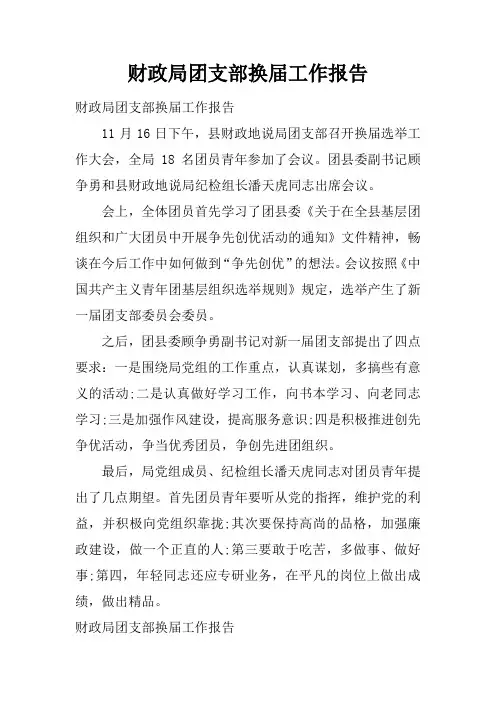 财政局团支部换届工作报告

财政局团支部换届工作报告

11 月 16 日下午，县财政地说局团支部召开换届选举工作大会，全局 18 名团员青年参加了会议。团县委副书记顾争勇和县财政地说局纪检组长潘天虎同志出席会议。

会上，全体团员首先学习了团县委《关于在全县基层团组织和广大团员中开展争先创优活动的通知》文件精神，畅谈在今后工作中如何做到“争先创优”的想法。会议按照《中国共产主义青年团基层组织选举规则》规定，选举产生了新一届团支部委员会委员。

之后，团县委顾争勇副书记对新一届团支部提出了四点要求：一是围绕局党组的工作重点，认真谋划，多搞些有意义的活动;二是认真做好学习工作，向书本学习、向老同志学习;三是加强作风建设，提高服务意识;四是积极推进创先争优活动，争当优秀团员，争创先进团组织。

最后，局党组成员、纪检组长潘天虎同志对团员青年提出了几点期望。首先团员青年要听从党的指挥，维护党的利益，并积极向党组织靠拢;其次要保持高尚的品格，加强廉政建设，做一个正直的人;第三要敢于吃苦，多做事、做好事;第四，年轻同志还应专研业务，在平凡的岗位上做出成绩，做出精品。

财政局团支部换届工作报告